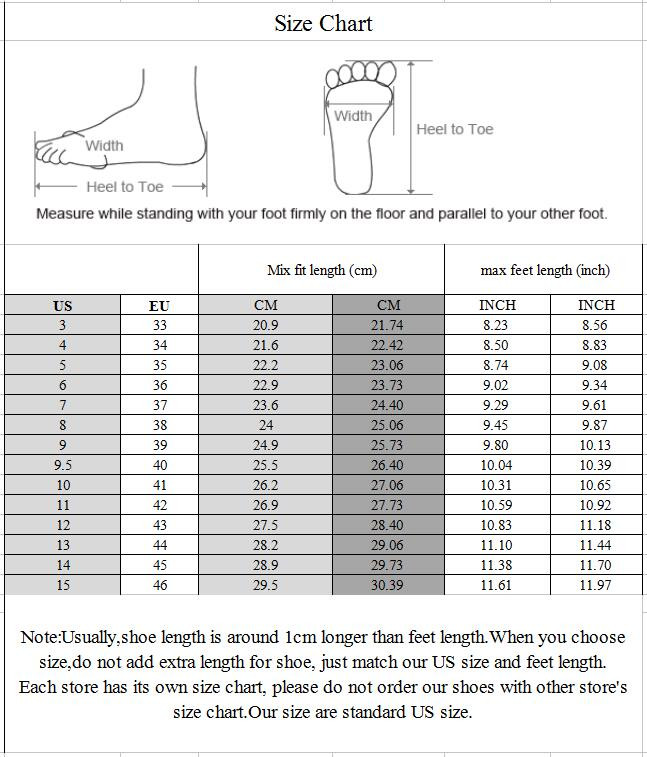 Size Chart

Width

Heel to Toe

Width

Heel to Toe

Measure while standing with your foot firmly on the floor and parallel to your other foot.

| | | Mix fit length (cm) | | max feet length (inch) | |
|---|---|---|---|---|---|
| US | EU | CM | CM | INCH | INCH |
| 3 | 33 | 20.9 | 21.74 | 8.23 | 8.56 |
| 4 | 34 | 21.6 | 22.42 | 8.50 | 8.83 |
| 5 | 35 | 22.2 | 23.06 | 8.74 | 9.08 |
| 6 | 36 | 22.9 | 23.73 | 9.02 | 9.34 |
| 7 | 37 | 23.6 | 24.40 | 9.29 | 9.61 |
| 8 | 38 | 24 | 25.06 | 9.45 | 9.87 |
| 9 | 39 | 24.9 | 25.73 | 9.80 | 10.13 |
| 9.5 | 40 | 25.5 | 26.40 | 10.04 | 10.39 |
| 10 | 41 | 26.2 | 27.06 | 10.31 | 10.65 |
| 11 | 42 | 26.9 | 27.73 | 10.59 | 10.92 |
| 12 | 43 | 27.5 | 28.40 | 10.83 | 11.18 |
| 13 | 44 | 28.2 | 29.06 | 11.10 | 11.44 |
| 14 | 45 | 28.9 | 29.73 | 11.38 | 11.70 |
| 15 | 46 | 29.5 | 30.39 | 11.61 | 11.97 |

Note:Usually,shoe length is around 1cm longer than feet length.When you choose size,do not add extra length for shoe, just match our US size and feet length. Each store has its own size chart, please do not order our shoes with other store's size chart.Our size are standard US size.